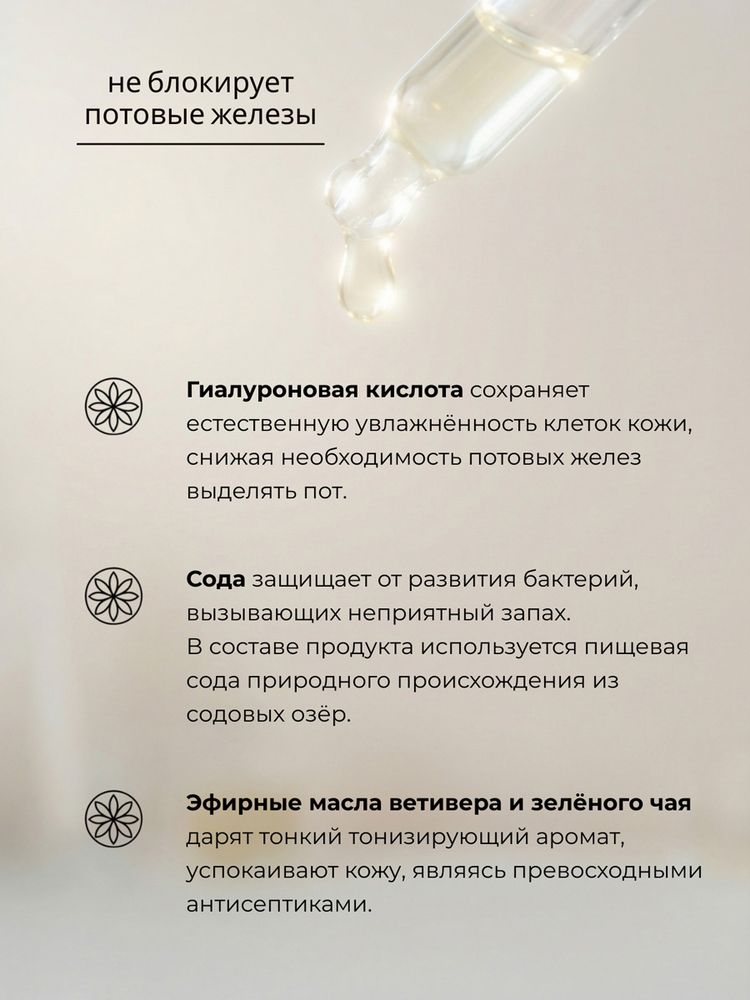 не блокирует потовые железы

Гиалуроновая кислота сохраняет естественную увлажнённость клеток кожи, снижая необходимость потовых желез выделять пот.

Сода защищает от развития бактерий, вызывающих неприятный запах.
В составе продукта используется пищевая сода природного происхождения из содовых озёр.

Эфирные масла ветивера и зелёного чая дарят тонкий тонизирующий аромат, успокаивают кожу, являясь превосходными антисептиками.